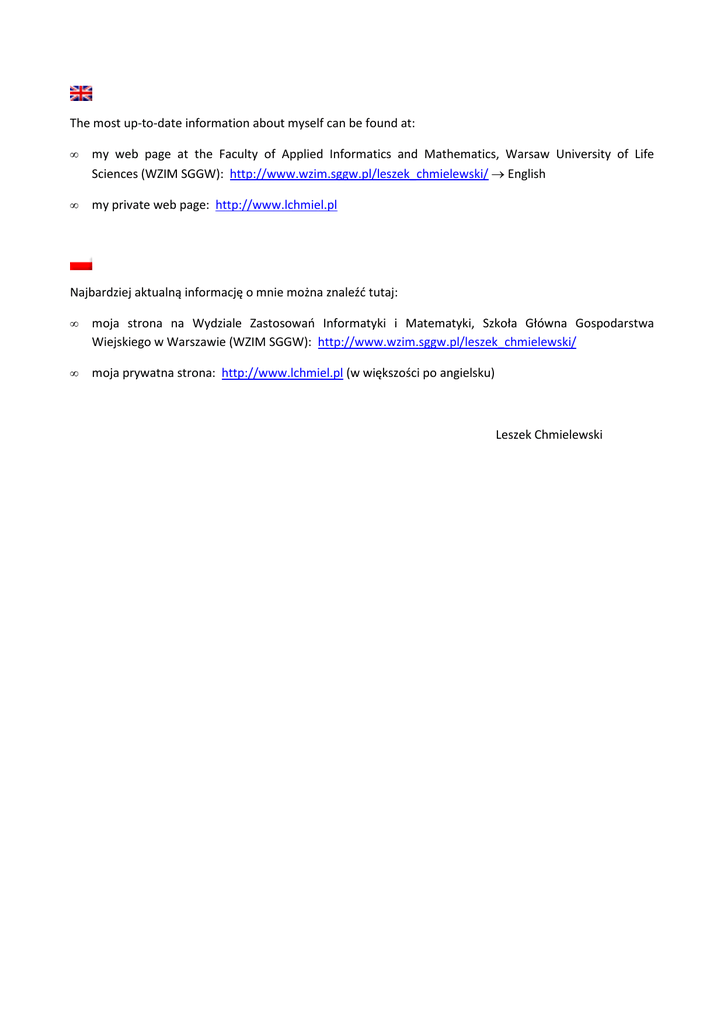 The most up-to-date information about myself can be found at:

∞ my web page at the Faculty of Applied Informatics and Mathematics, Warsaw University of Life Sciences (WZIM SGGW): http://www.wzim.sggw.pl/leszek_chmielewski/ → English

∞ my private web page: http://www.lchmiel.pl

Najbardziej aktualną informację o mnie można znaleźć tutaj:

∞ moja strona na Wydziale Zastosowań Informatyki i Matematyki, Szkoła Główna Gospodarstwa Wiejskiego w Warszawie (WZIM SGGW): http://www.wzim.sggw.pl/leszek_chmielewski/

∞ moja prywatna strona: http://www.lchmiel.pl (w większości po angielsku)

Leszek Chmielewski